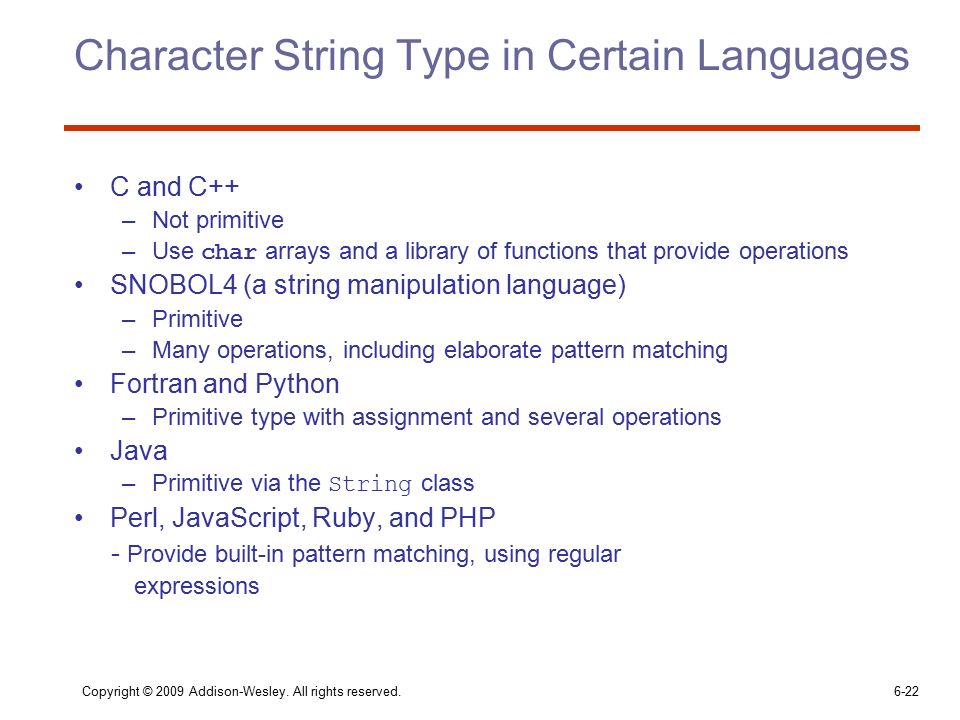 Character String Type in Certain Languages

• C and C++
– Not primitive
– Use char arrays and a library of functions that provide operations
• SNOBOL4 (a string manipulation language)
– Primitive
– Many operations, including elaborate pattern matching
• Fortran and Python
– Primitive type with assignment and several operations
• Java
– Primitive via the String class
• Perl, JavaScript, Ruby, and PHP
- Provide built-in pattern matching, using regular expressions

Copyright © 2009 Addison-Wesley. All rights reserved.

6-22